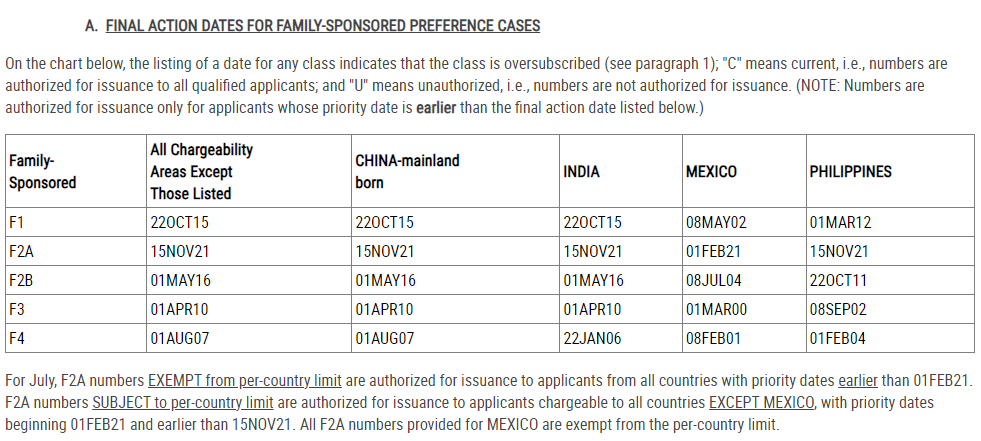 A. FINAL ACTION DATES FOR FAMILY-SPONSORED PREFERENCE CASES

On the chart below, the listing of a date for any class indicates that the class is oversubscribed (see paragraph 1); "C" means current, i.e., numbers are authorized for issuance to all qualified applicants; and "U" means unauthorized, i.e., numbers are not authorized for issuance. (NOTE: Numbers are authorized for issuance only for applicants whose priority date is earlier than the final action date listed below.)

| Family-Sponsored | All Chargeability Areas Except Those Listed | CHINA-mainland born | INDIA | MEXICO | PHILIPPINES |
|---|---|---|---|---|---|
| F1 | 22OCT15 | 22OCT15 | 22OCT15 | 08MAY02 | 01MAR12 |
| F2A | 15NOV21 | 15NOV21 | 15NOV21 | 01FEB21 | 15NOV21 |
| F2B | 01MAY16 | 01MAY16 | 01MAY16 | 08JUL04 | 22OCT11 |
| F3 | 01APR10 | 01APR10 | 01APR10 | 01MAR00 | 08SEP02 |
| F4 | 01AUG07 | 01AUG07 | 22JAN06 | 08FEB01 | 01FEB04 |

For July, F2A numbers EXEMPT from per-country limit are authorized for issuance to applicants from all countries with priority dates earlier than 01FEB21. F2A numbers SUBJECT to per-country limit are authorized for issuance to applicants chargeable to all countries EXCEPT MEXICO, with priority dates beginning 01FEB21 and earlier than 15NOV21. All F2A numbers provided for MEXICO are exempt from the per-country limit.